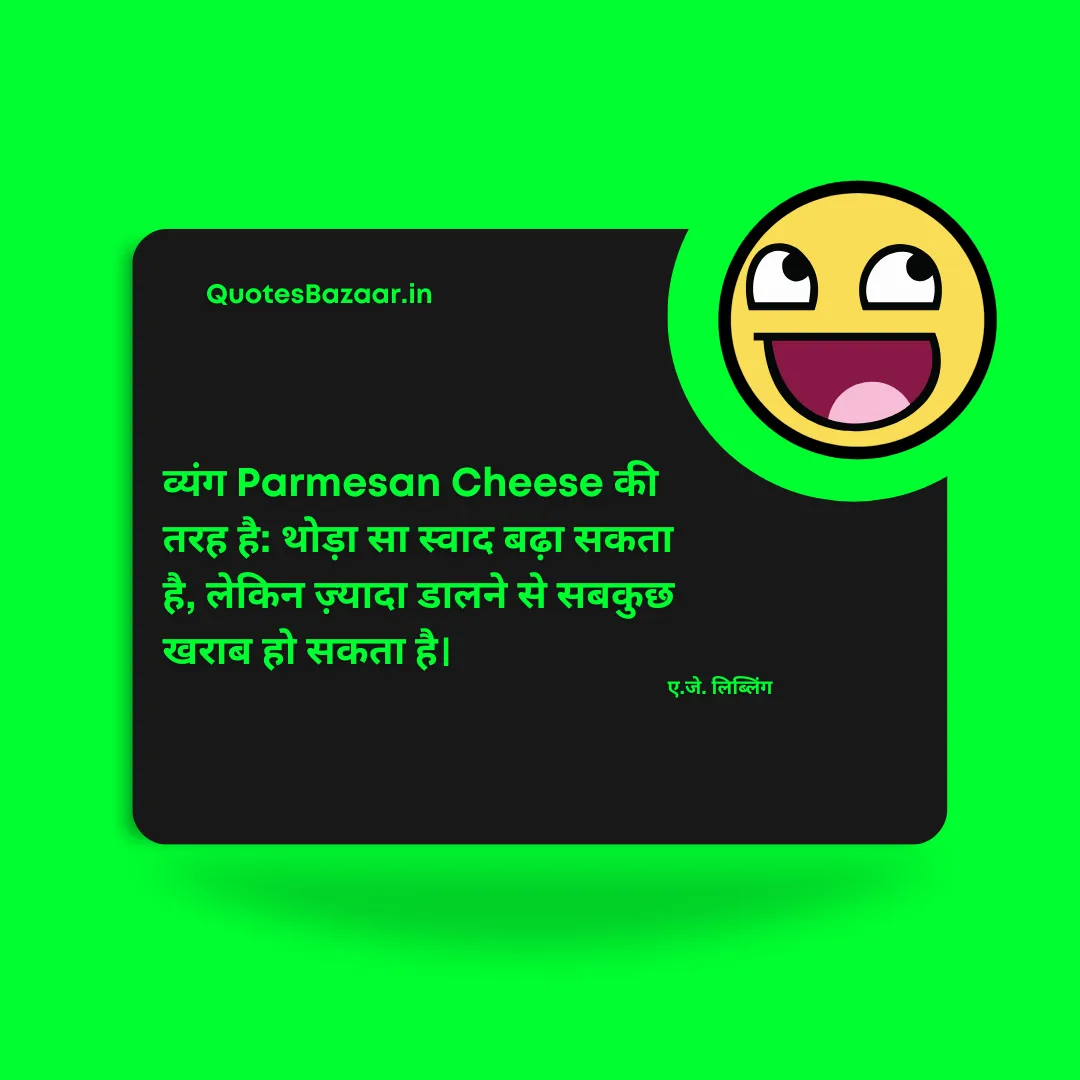 QuotesBazaar.in

व्यंग Parmesan Cheese की तरह है: थोड़ा सा स्वाद बढ़ा सकता है, लेकिन ज़्यादा डालने से सबकुछ खराब हो सकता है।

ए.जे. लिब्लिंग